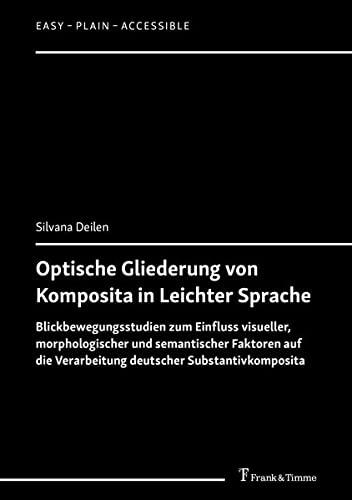 EASY – PLAIN – ACCESSIBLE

Silvana Deilen

Optische Gliederung von Komposita in Leichter Sprache

Blickbewegungsstudien zum Einfluss visueller, morphologischer und semantischer Faktoren auf die Verarbeitung deutscher Substantivkomposita

Frank & Timme